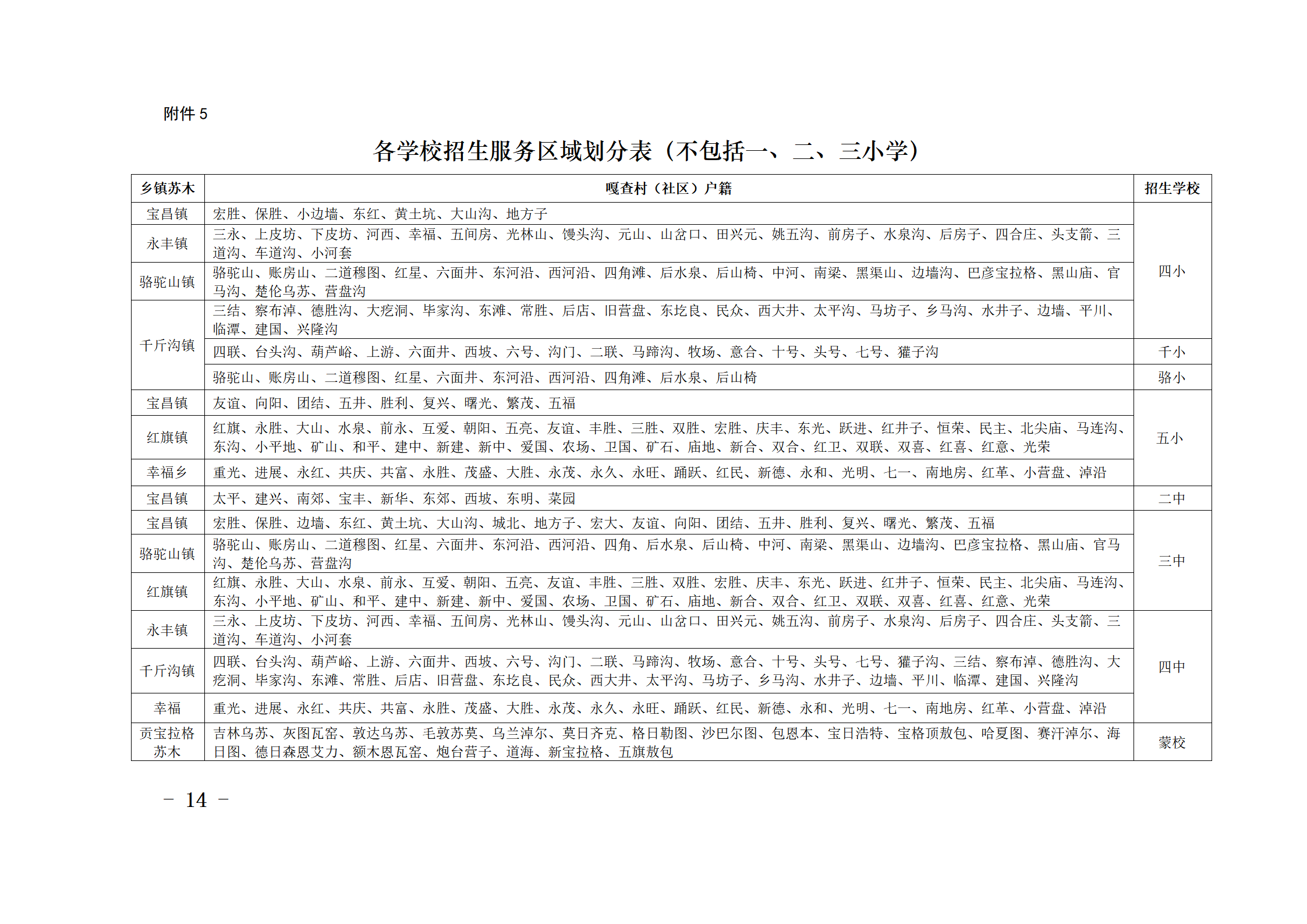 附件 5

各学校招生服务区域划分表（不包括一、二、三小学）

| 乡镇苏木 | 嘎查村（社区）户籍 | 招生学校 |
|---|---|---|
| 宝昌镇 | 宏胜、保胜、小边墙、东红、黄土坑、大山沟、地方子 | 四小 |
| 永丰镇 | 三永、上皮坊、下皮坊、河西、幸福、五间房、光林山、馒头沟、元山、山岔口、田兴元、姚五沟、前房子、水泉沟、后房子、四合庄、头支箭、三道沟、车道沟、小河套 | 四小 |
| 骆驼山镇 | 骆驼山、账房山、二道穆图、红星、六面井、东河沿、西河沿、四角滩、后水泉、后山椅、中河、南梁、黑渠山、边墙沟、巴彦宝拉格、黑山庙、官马沟、楚伦乌苏、营盘沟 | 四小 |
| 千斤沟镇 | 三结、察布淖、德胜沟、大疙洞、毕家沟、东滩、常胜、后店、旧营盘、东圪良、民众、西大井、太平沟、马坊子、乡马沟、水井子、边墙、平川、临潭、建国、兴隆沟 | 四小 |
| 千斤沟镇 | 四联、台头沟、葫芦峪、上游、六面井、西坡、六号、沟门、二联、马蹄沟、牧场、意合、十号、头号、七号、獾子沟 | 千小 |
| 千斤沟镇 | 骆驼山、账房山、二道穆图、红星、六面井、东河沿、西河沿、四角滩、后水泉、后山椅 | 骆小 |
| 宝昌镇 | 友谊、向阳、团结、五井、胜利、复兴、曙光、繁茂、五福 | 五小 |
| 红旗镇 | 红旗、永胜、大山、水泉、前永、互爱、朝阳、五亮、友谊、丰胜、三胜、双胜、宏胜、庆丰、东光、跃进、红井子、恒荣、民主、北尖庙、马连沟、东沟、小平地、矿山、和平、建中、新建、新中、爱国、农场、卫国、矿石、庙地、新合、双合、红卫、双联、双喜、红喜、红意、光荣 | 五小 |
| 幸福乡 | 重光、进展、永红、共庆、共富、永胜、茂盛、大胜、永茂、永久、永旺、踊跃、红民、新德、永和、光明、七一、南地房、红革、小营盘、淖沿 | 五小 |
| 宝昌镇 | 太平、建兴、南郊、宝丰、新华、东郊、西坡、东明、菜园 | 二中 |
| 宝昌镇 | 宏胜、保胜、边墙、东红、黄土坑、大山沟、城北、地方子、宏大、友谊、向阳、团结、五井、胜利、复兴、曙光、繁茂、五福 | 三中 |
| 骆驼山镇 | 骆驼山、账房山、二道穆图、红星、六面井、东河沿、西河沿、四角、后水泉、后山椅、中河、南梁、黑渠山、边墙沟、巴彦宝拉格、黑山庙、官马沟、楚伦乌苏、营盘沟 | 三中 |
| 红旗镇 | 红旗、永胜、大山、水泉、前永、互爱、朝阳、五亮、友谊、丰胜、三胜、双胜、宏胜、庆丰、东光、跃进、红井子、恒荣、民主、北尖庙、马连沟、东沟、小平地、矿山、和平、建中、新建、新中、爱国、农场、卫国、矿石、庙地、新合、双合、红卫、双联、双喜、红喜、红意、光荣 | 三中 |
| 永丰镇 | 三永、上皮坊、下皮坊、河西、幸福、五间房、光林山、馒头沟、元山、山岔口、田兴元、姚五沟、前房子、水泉沟、后房子、四合庄、头支箭、三道沟、车道沟、小河套 | 四中 |
| 千斤沟镇 | 四联、台头沟、葫芦峪、上游、六面井、西坡、六号、沟门、二联、马蹄沟、牧场、意合、十号、头号、七号、獾子沟、三结、察布淖、德胜沟、大疙洞、毕家沟、东滩、常胜、后店、旧营盘、东圪良、民众、西大井、太平沟、马坊子、乡马沟、水井子、边墙、平川、临潭、建国、兴隆沟 | 四中 |
| 幸福 | 重光、进展、永红、共庆、共富、永胜、茂盛、大胜、永茂、永久、永旺、踊跃、红民、新德、永和、光明、七一、南地房、红革、小营盘、淖沿 | 四中 |
| 贡宝拉格苏木 | 吉林乌苏、灰图瓦窑、敦达乌苏、毛敦苏莫、乌兰淖尔、莫日齐克、格日勒图、沙巴尔图、包恩本、宝日浩特、宝格顶敖包、哈夏图、赛汗淖尔、海日图、德日森恩艾力、额木恩瓦窑、炮台营子、道海、新宝拉格、五旗敖包 | 蒙校 |

－ 14 －